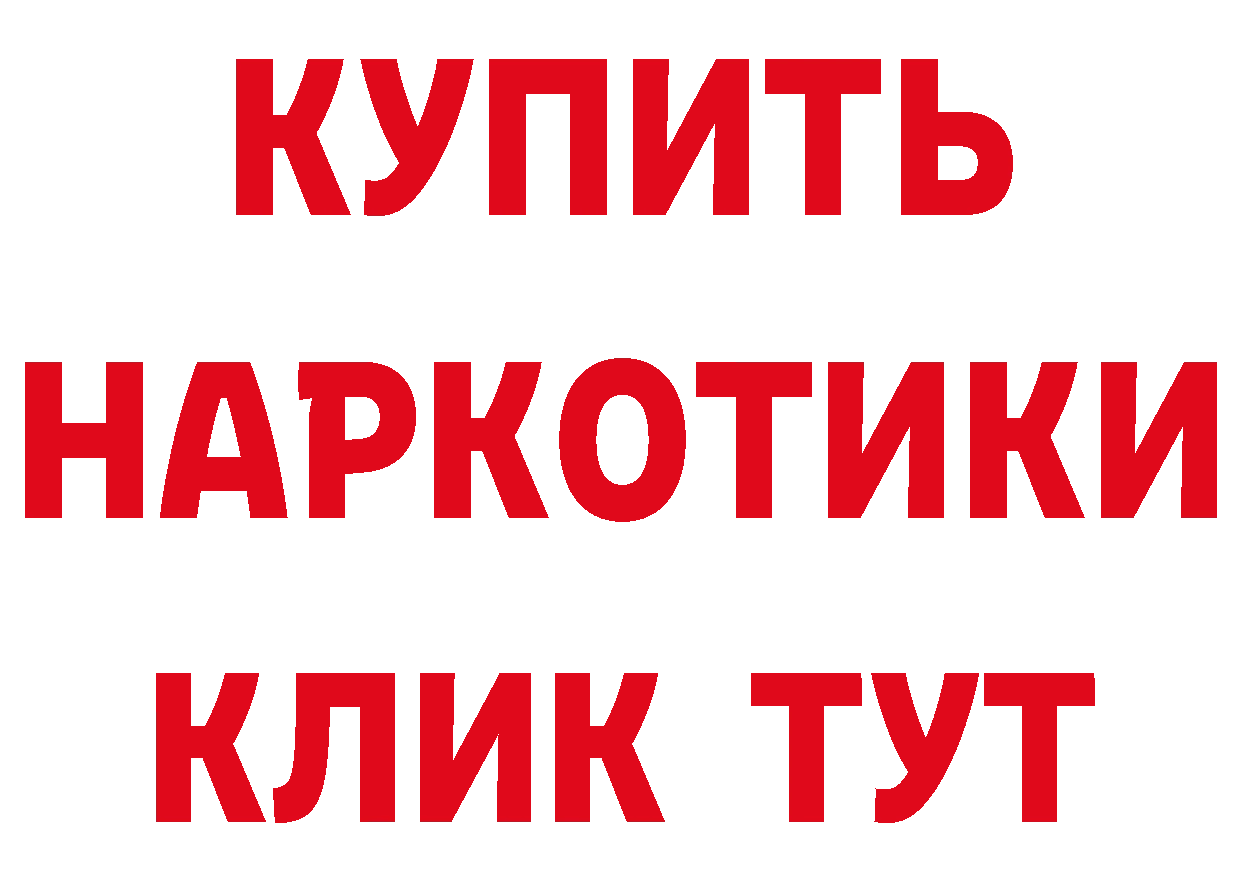 КУПИТЬ НАРКОТИКИ КЛИК ТУТ